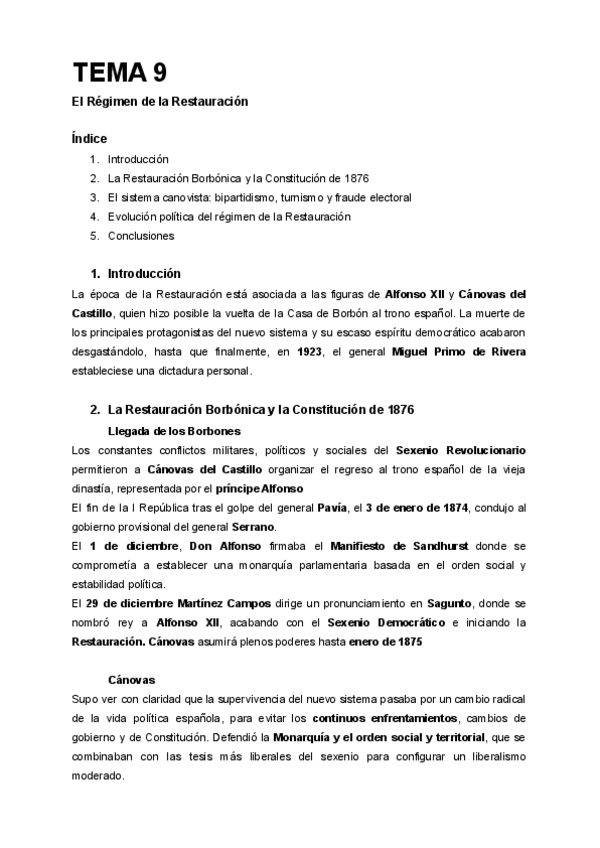 TEMA 9

El Régimen de la Restauración

Índice

1. Introducción
2. La Restauración Borbónica y la Constitución de 1876
3. El sistema canovista: bipartidismo, turnismo y fraude electoral
4. Evolución política del régimen de la Restauración
5. Conclusiones

1. Introducción

La época de la Restauración está asociada a las figuras de Alfonso XII y Cánovas del Castillo, quien hizo posible la vuelta de la Casa de Borbón al trono español. La muerte de los principales protagonistas del nuevo sistema y su escaso espíritu democrático acabaron desgastándolo, hasta que finalmente, en 1923, el general Miguel Primo de Rivera estableciese una dictadura personal.

2. La Restauración Borbónica y la Constitución de 1876

Llegada de los Borbones

Los constantes conflictos militares, políticos y sociales del Sexenio Revolucionario permitieron a Cánovas del Castillo organizar el regreso al trono español de la vieja dinastía, representada por el príncipe Alfonso

El fin de la I República tras el golpe del general Pavía, el 3 de enero de 1874, condujo al gobierno provisional del general Serrano.

El 1 de diciembre, Don Alfonso firmaba el Manifiesto de Sandhurst donde se comprometía a establecer una monarquía parlamentaria basada en el orden social y estabilidad política.

El 29 de diciembre Martínez Campos dirige un pronunciamiento en Sagunto, donde se nombró rey a Alfonso XII, acabando con el Sexenio Democrático e iniciando la Restauración. Cánovas asumirá plenos poderes hasta enero de 1875

Cánovas

Supo ver con claridad que la supervivencia del nuevo sistema pasaba por un cambio radical de la vida política española, para evitar los continuos enfrentamientos, cambios de gobierno y de Constitución. Defendió la Monarquía y el orden social y territorial, que se combinaban con las tesis más liberales del sexenio para configurar un liberalismo moderado.